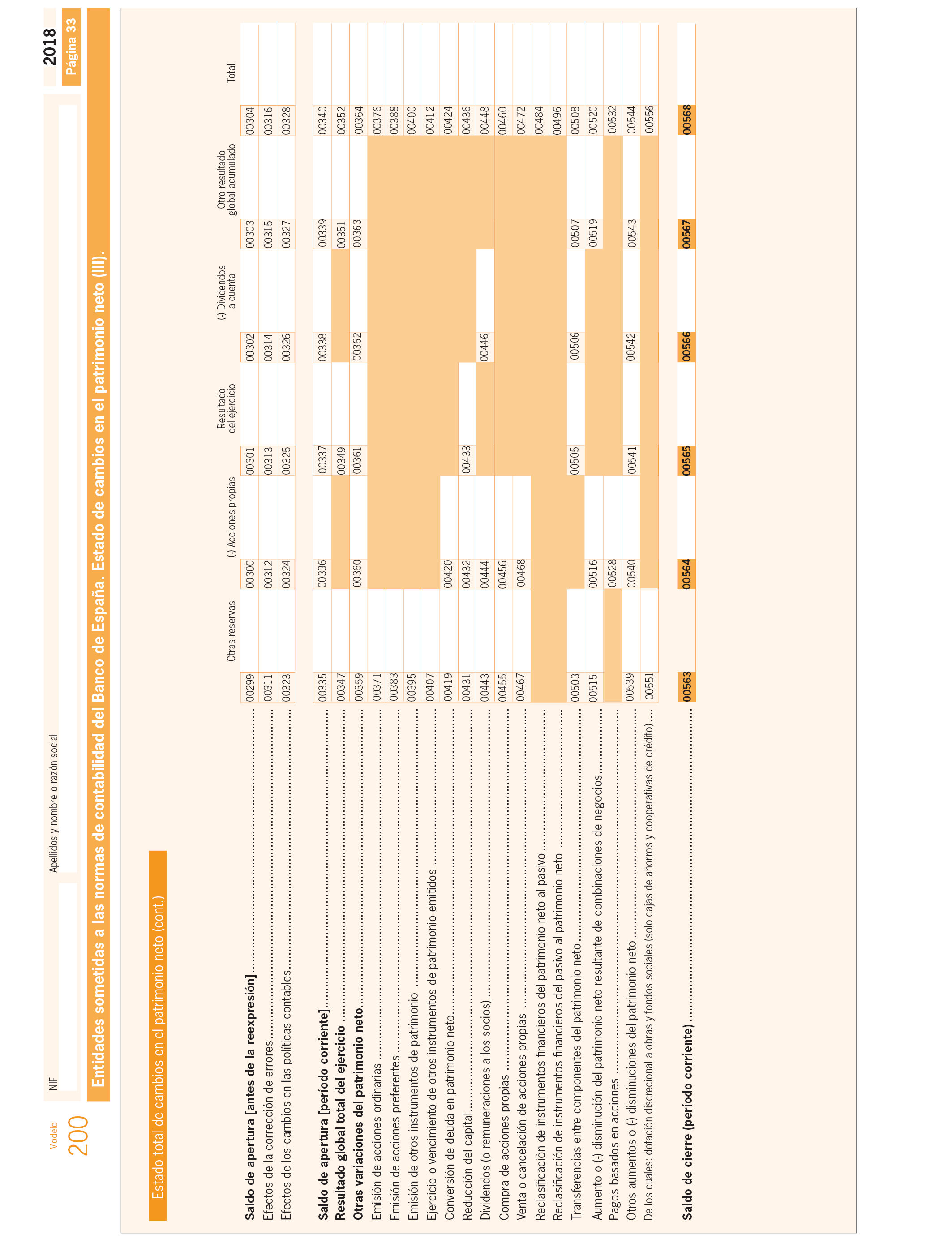 Modelo
200

NIF

Apellidos y nombre o razón social

2018
Página 33

Entidades sometidas a las normas de contabilidad del Banco de España. Estado de cambios en el patrimonio neto (III).

Estado total de cambios en el patrimonio neto (cont.)

| | Otras reservas | (-) Acciones propias | Resultado del ejercicio | (-) Dividendos a cuenta | Otro resultado global acumulado | Total |
|---|---|---|---|---|---|---|
| **Saldo de apertura [antes de la reexpresión]** | 00299 | 00300 | 00301 | 00302 | 00303 | 00304 |
| Efectos de la corrección de errores | 00311 | 00312 | 00313 | 00314 | 00315 | 00316 |
| Efectos de los cambios en las políticas contables | 00323 | 00324 | 00325 | 00326 | 00327 | 00328 |
| **Saldo de apertura [período corriente]** | 00335 | 00336 | 00337 | 00338 | 00339 | 00340 |
| **Resultado global total del ejercicio** | 00347 | | 00349 | | 00351 | 00352 |
| **Otras variaciones del patrimonio neto** | 00359 | 00360 | 00361 | 00362 | 00363 | 00364 |
| Emisión de acciones ordinarias | 00371 | | | | | 00376 |
| Emisión de acciones preferentes | 00383 | | | | | 00388 |
| Emisión de otros instrumentos de patrimonio | 00395 | | | | | 00400 |
| Ejercicio o vencimiento de otros instrumentos de patrimonio emitidos | 00407 | | | | | 00412 |
| Conversión de deuda en patrimonio neto | 00419 | 00420 | | | | 00424 |
| Reducción del capital | 00431 | 00432 | 00433 | | | 00436 |
| Dividendos (o remuneraciones a los socios) | 00443 | 00444 | | 00446 | | 00448 |
| Compra de acciones propias | 00455 | 00456 | | | | 00460 |
| Venta o cancelación de acciones propias | 00467 | 00468 | | | | 00472 |
| Reclasificación de instrumentos financieros del patrimonio neto al pasivo | | | | | | 00484 |
| Reclasificación de instrumentos financieros del pasivo al patrimonio neto | | | | | | 00496 |
| Transferencias entre componentes del patrimonio neto | 00503 | | 00505 | 00506 | 00507 | 00508 |
| Aumento o (-) disminución del patrimonio neto resultante de combinaciones de negocios | 00515 | 00516 | | | 00519 | 00520 |
| Pagos basados en acciones | | 00528 | | | | 00532 |
| Otros aumentos o (-) disminuciones del patrimonio neto | 00539 | 00540 | 00541 | 00542 | 00543 | 00544 |
| De los cuales: dotación discrecional a obras y fondos sociales (solo cajas de ahorros y cooperativas de crédito) | 00551 | | | | | 00556 |
| **Saldo de cierre (período corriente)** | 00563 | 00564 | 00565 | 00566 | 00567 | 00568 |